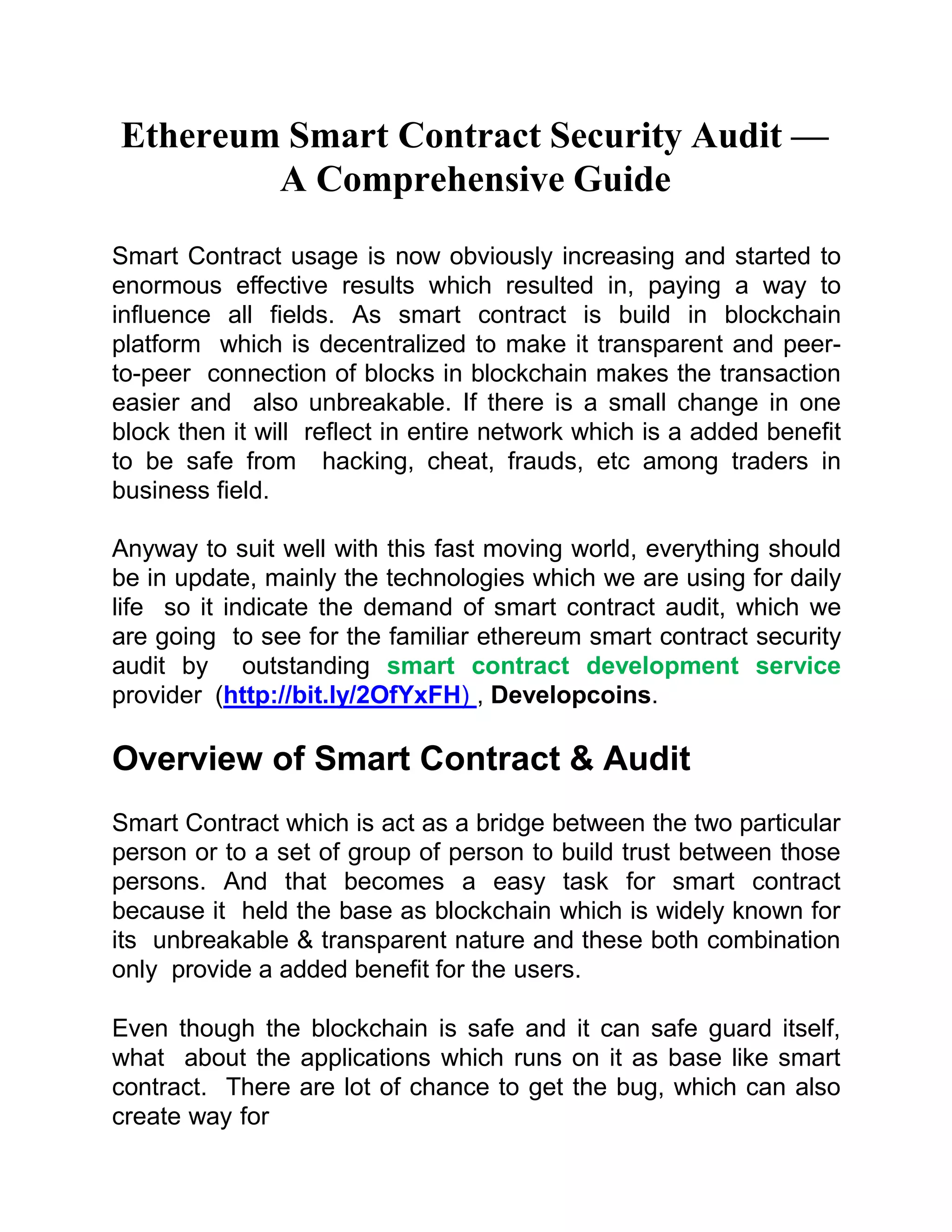 Ethereum Smart Contract Security Audit — A Comprehensive Guide

Smart Contract usage is now obviously increasing and started to enormous effective results which resulted in, paying a way to influence all fields. As smart contract is build in blockchain platform which is decentralized to make it transparent and peer-to-peer connection of blocks in blockchain makes the transaction easier and also unbreakable. If there is a small change in one block then it will reflect in entire network which is a added benefit to be safe from hacking, cheat, frauds, etc among traders in business field.

Anyway to suit well with this fast moving world, everything should be in update, mainly the technologies which we are using for daily life so it indicate the demand of smart contract audit, which we are going to see for the familiar ethereum smart contract security audit by outstanding smart contract development service provider (http://bit.ly/2OfYxFH) , Developcoins.

Overview of Smart Contract & Audit

Smart Contract which is act as a bridge between the two particular person or to a set of group of person to build trust between those persons. And that becomes a easy task for smart contract because it held the base as blockchain which is widely known for its unbreakable & transparent nature and these both combination only provide a added benefit for the users.

Even though the blockchain is safe and it can safe guard itself, what about the applications which runs on it as base like smart contract. There are lot of chance to get the bug, which can also create way for